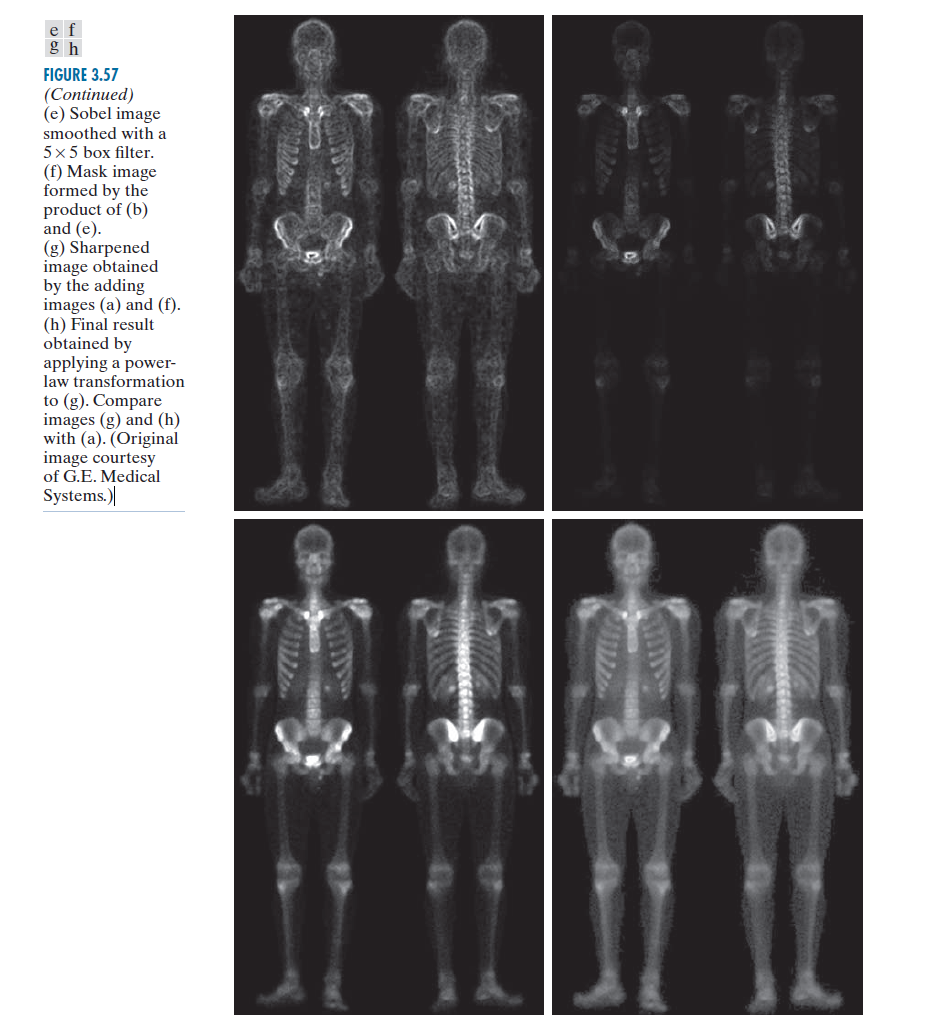 e f
g h

FIGURE 3.57
(Continued)
(e) Sobel image smoothed with a $5 \times 5$ box filter.
(f) Mask image formed by the product of (b) and (e).
(g) Sharpened image obtained by the adding images (a) and (f).
(h) Final result obtained by applying a power-law transformation to (g). Compare images (g) and (h) with (a). (Original image courtesy of G.E. Medical Systems.)